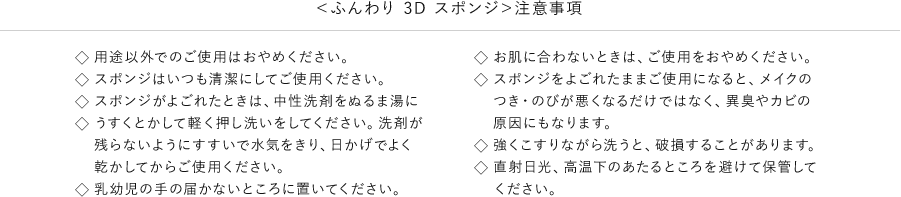 ＜ふんわり 3D スポンジ＞注意事項

◇ 用途以外でのご使用はおやめください。
◇ スポンジはいつも清潔にしてご使用ください。
◇ スポンジがよごれたときは、中性洗剤をぬるま湯に
◇ うすくとかして軽く押し洗いをしてください。洗剤が残らないようにすすいで水気をきり、日かげでよく乾かしてからご使用ください。
◇ 乳幼児の手の届かないところに置いてください。

◇ お肌に合わないときは、ご使用をおやめください。
◇ スポンジをよごれたままご使用になると、メイクのつき・のびが悪くなるだけではなく、異臭やカビの原因にもなります。
◇ 強くこすりながら洗うと、破損することがあります。
◇ 直射日光、高温下のあたるところを避けて保管してください。